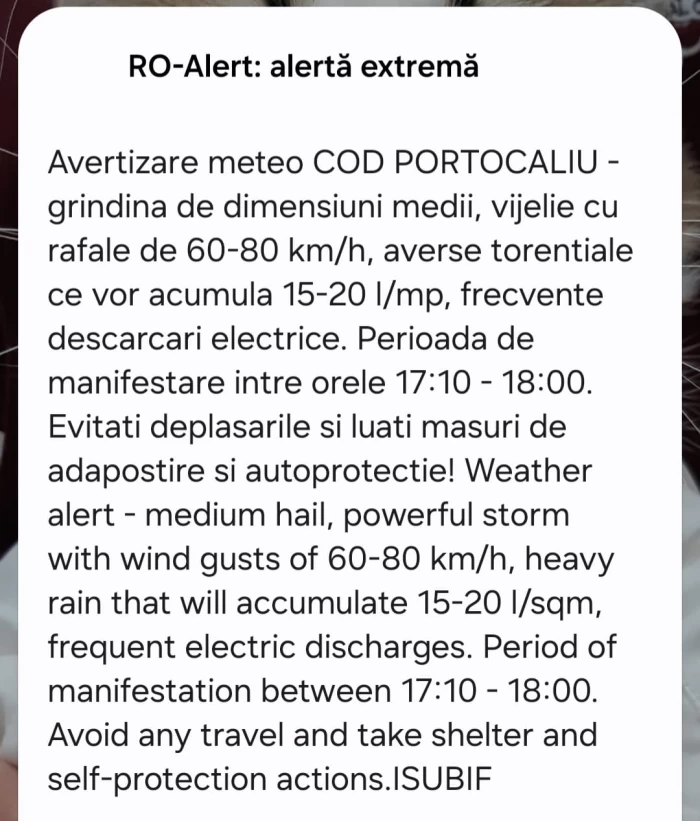 RO-Alert: alertă extremă

Avertizare meteo COD PORTOCALIU - grindina de dimensiuni medii, vijelie cu rafale de 60-80 km/h, averse torentiale ce vor acumula 15-20 l/mp, frecvente descarcari electrice. Perioada de manifestare intre orele 17:10 - 18:00. Evitati deplasarile si luati masuri de adapostire si autoprotectie! Weather alert - medium hail, powerful storm with wind gusts of 60-80 km/h, heavy rain that will accumulate 15-20 l/sqm, frequent electric discharges. Period of manifestation between 17:10 - 18:00. Avoid any travel and take shelter and self-protection actions.ISUBIF